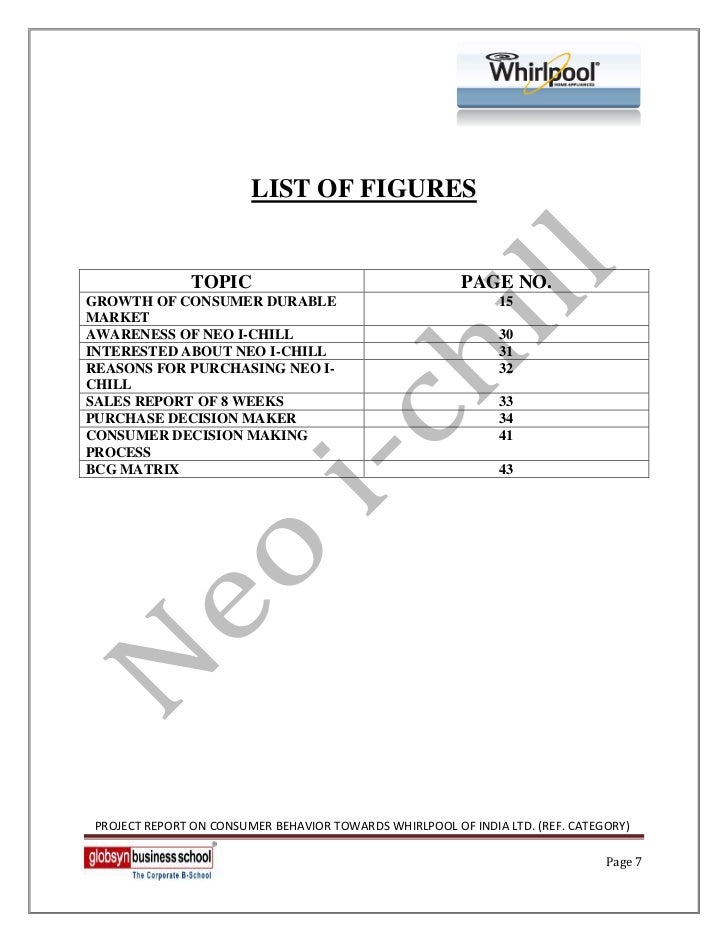 Whirlpool
HOME APPLIANCES

LIST OF FIGURES

| TOPIC | PAGE NO. |
|---|---|
| GROWTH OF CONSUMER DURABLE MARKET | 15 |
| AWARENESS OF NEO I-CHILL | 30 |
| INTERESTED ABOUT NEO I-CHILL | 31 |
| REASONS FOR PURCHASING NEO I-CHILL | 32 |
| SALES REPORT OF 8 WEEKS | 33 |
| PURCHASE DECISION MAKER | 34 |
| CONSUMER DECISION MAKING PROCESS | 41 |
| BCG MATRIX | 43 |

PROJECT REPORT ON CONSUMER BEHAVIOR TOWARDS WHIRLPOOL OF INDIA LTD. (REF. CATEGORY)

globsyn business school
The Corporate B-School

Page 7

Neo i-chill